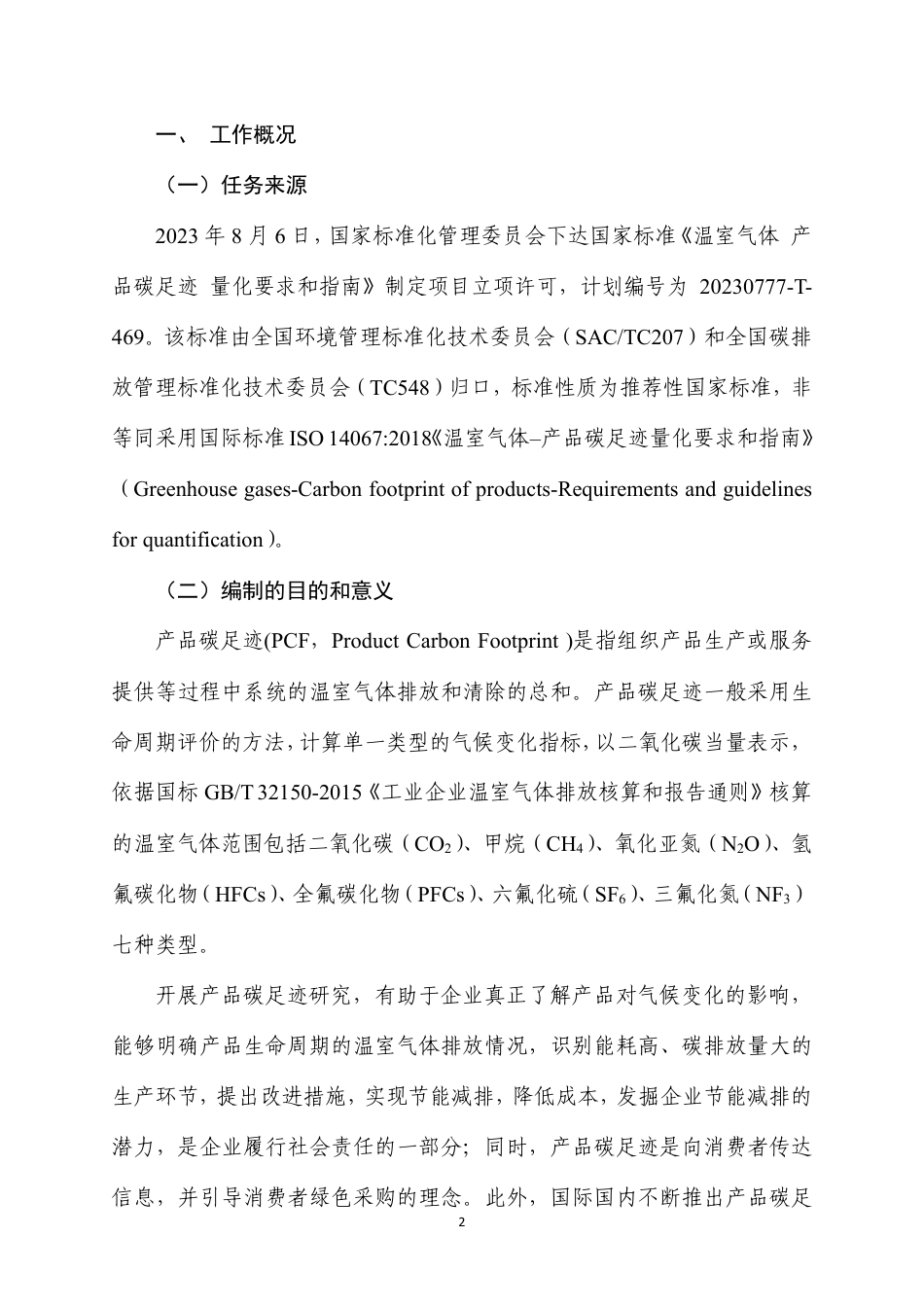 一、 工作概况

（一）任务来源

2023 年 8 月 6 日，国家标准化管理委员会下达国家标准《温室气体 产品碳足迹 量化要求和指南》制定项目立项许可，计划编号为 20230777-T-469。该标准由全国环境管理标准化技术委员会（SAC/TC207）和全国碳排放管理标准化技术委员会（TC548）归口，标准性质为推荐性国家标准，非等同采用国际标准 ISO 14067:2018《温室气体–产品碳足迹量化要求和指南》（Greenhouse gases-Carbon footprint of products-Requirements and guidelines for quantification）。

（二）编制的目的和意义

产品碳足迹(PCF，Product Carbon Footprint )是指组织产品生产或服务提供等过程中系统的温室气体排放和清除的总和。产品碳足迹一般采用生命周期评价的方法，计算单一类型的气候变化指标，以二氧化碳当量表示，依据国标 GB/T 32150-2015《工业企业温室气体排放核算和报告通则》核算的温室气体范围包括二氧化碳（$CO_2$）、甲烷（$CH_4$）、氧化亚氮（$N_2O$）、氢氟碳化物（HFCs）、全氟碳化物（PFCs）、六氟化硫（$SF_6$）、三氟化氮（$NF_3$）七种类型。

开展产品碳足迹研究，有助于企业真正了解产品对气候变化的影响，能够明确产品生命周期的温室气体排放情况，识别能耗高、碳排放量大的生产环节，提出改进措施，实现节能减排，降低成本，发掘企业节能减排的潜力，是企业履行社会责任的一部分；同时，产品碳足迹是向消费者传达信息，并引导消费者绿色采购的理念。此外，国际国内不断推出产品碳足

2